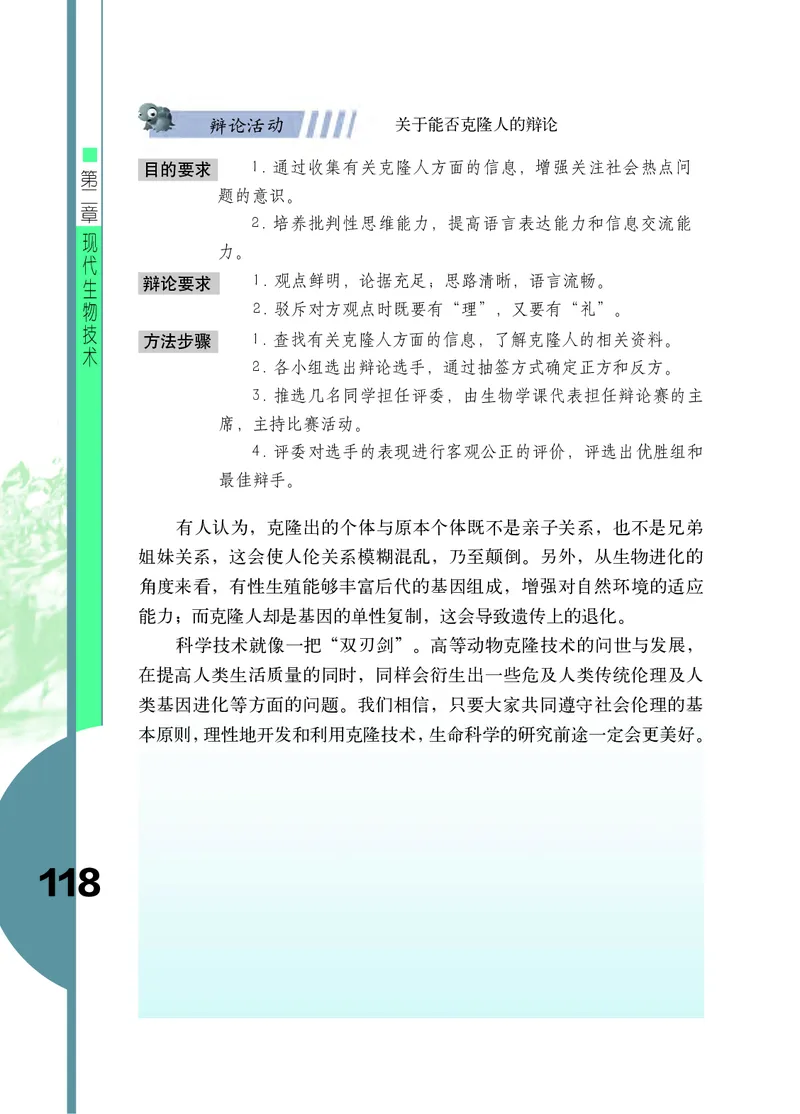 第二章 现代生物技术

辩论活动　关于能否克隆人的辩论

目的要求　1. 通过收集有关克隆人方面的信息，增强关注社会热点问题的意识。

2. 培养批判性思维能力，提高语言表达能力和信息交流能力。

辩论要求　1. 观点鲜明，论据充足；思路清晰，语言流畅。

2. 驳斥对方观点时既要有“理”，又要有“礼”。

方法步骤　1. 查找有关克隆人方面的信息，了解克隆人的相关资料。

2. 各小组选出辩论选手，通过抽签方式确定正方和反方。

3. 推选几名同学担任评委，由生物学课代表担任辩论赛的主席，主持比赛活动。

4. 评委对选手的表现进行客观公正的评价，评选出优胜组和最佳辩手。

有人认为，克隆出的个体与原本个体既不是亲子关系，也不是兄弟姐妹关系，这会使人伦关系模糊混乱，乃至颠倒。另外，从生物进化的角度来看，有性生殖能够丰富后代的基因组成，增强对自然环境的适应能力；而克隆人却是基因的单性复制，这会导致遗传上的退化。

科学技术就像一把“双刃剑”。高等动物克隆技术的问世与发展，在提高人类生活质量的同时，同样会衍生出一些危及人类传统伦理及人类基因进化等方面的问题。我们相信，只要大家共同遵守社会伦理的基本原则，理性地开发和利用克隆技术，生命科学的研究前途一定会更美好。

118